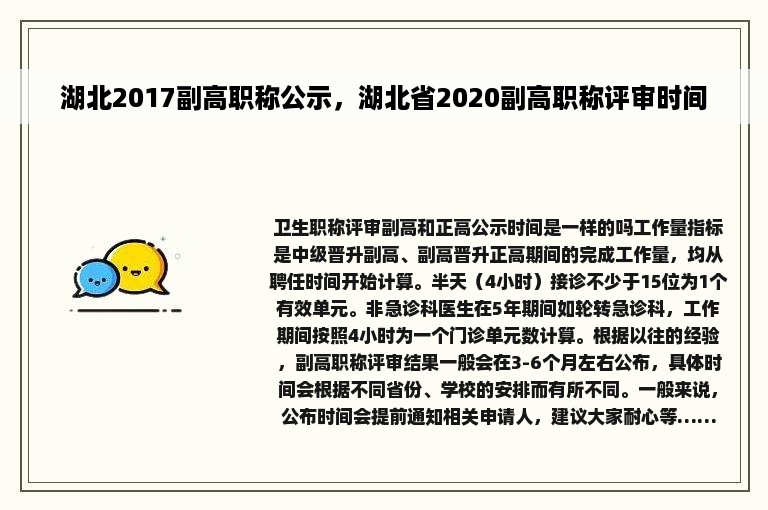 湖北2017副高职称公示，湖北省2020副高职称评审时间

卫生职称评审副高和正高公示时间是一样的吗工作量指标是中级晋升副高、副高晋升正高期间的完成工作量，均从聘任时间开始计算。半天（4小时）接诊不少于15位为1个有效单元。非急诊科医生在5年期间如轮转急诊科，工作期间按照4小时为一个门诊单元数计算。根据以往的经验，副高职称评审结果一般会在3-6个月左右公布，具体时间会根据不同省份、学校的安排而有所不同。一般来说，公布时间会提前通知相关申请人，建议大家耐心等......